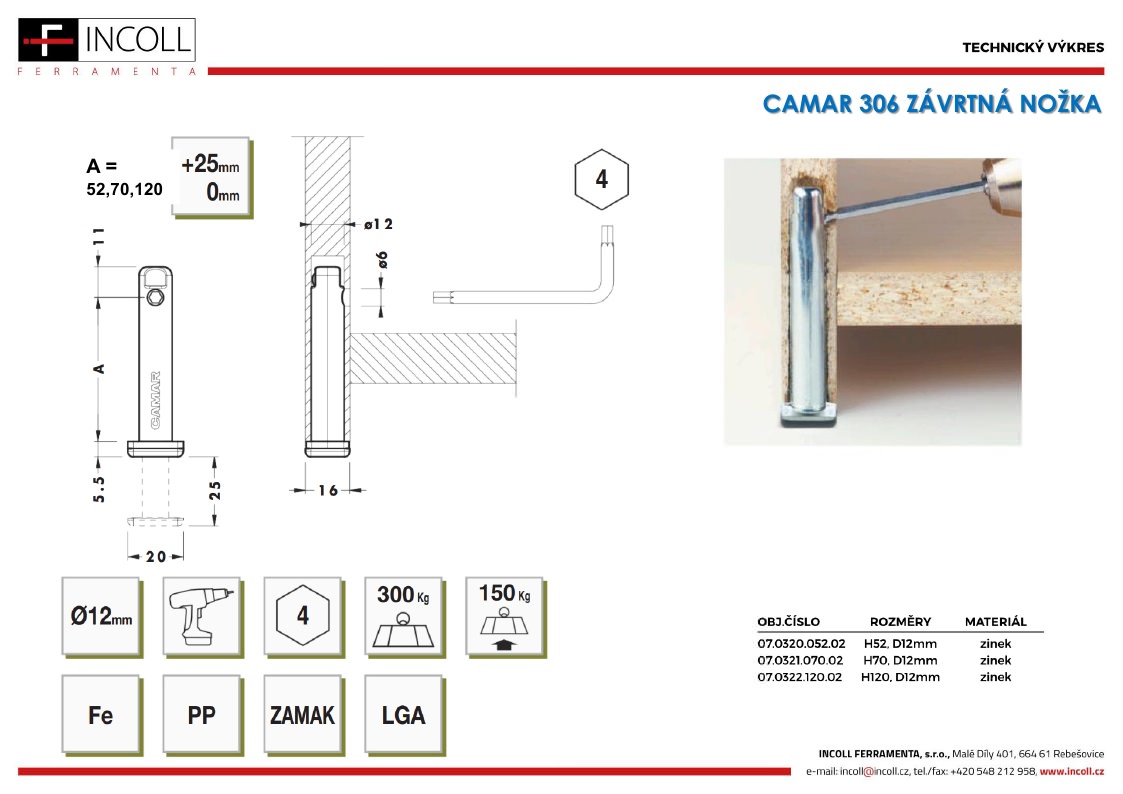 INCOLL
FERRAMENTA

TECHNICKÝ VÝKRES

CAMAR 306 ZÁVRTNÁ NOŽKA

A = 52,70,120

+25mm
0mm

11

A

CAMAR

5.5

25

20

ø12

ø6

16

4

Ø12mm

4

300 Kg

150 Kg

Fe

PP

ZAMAK

LGA

| OBJ.ČÍSLO | ROZMĚRY | MATERIÁL |
|---|---|---|
| 07.0320.052.02 | H52, D12mm | zinek |
| 07.0321.070.02 | H70, D12mm | zinek |
| 07.0322.120.02 | H120, D12mm | zinek |

INCOLL FERRAMENTA, s.r.o., Malé Díly 401, 664 61 Rebešovice
e-mail: incoll@incoll.cz, tel./fax: +420 548 212 958, www.incoll.cz